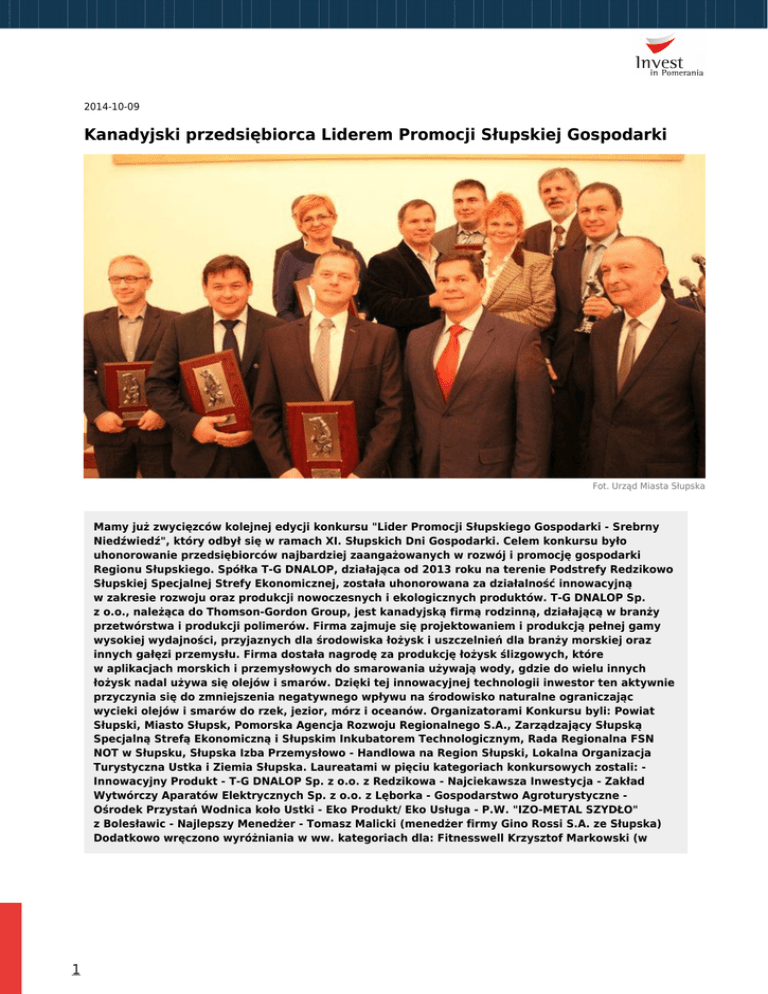 Invest in Pomerania

2014-10-09

Kanadyjski przedsiębiorca Liderem Promocji Słupskiej Gospodarki

Fot. Urząd Miasta Słupska

Mamy już zwycięzców kolejnej edycji konkursu "Lider Promocji Słupskiego Gospodarki - Srebrny Niedźwiedź", który odbył się w ramach XI. Słupskich Dni Gospodarki. Celem konkursu było uhonorowanie przedsiębiorców najbardziej zaangażowanych w rozwój i promocję gospodarki Regionu Słupskiego. Spółka T-G DNALOP, działająca od 2013 roku na terenie Podstrefy Redzikowo Słupskiej Specjalnej Strefy Ekonomicznej, została uhonorowana za działalność innowacyjną w zakresie rozwoju oraz produkcji nowoczesnych i ekologicznych produktów. T-G DNALOP Sp. z o.o., należąca do Thomson-Gordon Group, jest kanadyjską firmą rodzinną, działającą w branży przetwórstwa i produkcji polimerów. Firma zajmuje się projektowaniem i produkcją pełnej gamy wysokiej wydajności, przyjaznych dla środowiska łożysk i uszczelnień dla branży morskiej oraz innych gałęzi przemysłu. Firma dostała nagrodę za produkcję łożysk ślizgowych, które w aplikacjach morskich i przemysłowych do smarowania używają wody, gdzie do wielu innych łożysk nadal używa się olejów i smarów. Dzięki tej innowacyjnej technologii inwestor ten aktywnie przyczynia się do zmniejszenia negatywnego wpływu na środowisko naturalne ograniczając wycieki olejów i smarów do rzek, jezior, mórz i oceanów. Organizatorami Konkursu byli: Powiat Słupski, Miasto Słupsk, Pomorska Agencja Rozwoju Regionalnego S.A., Zarządzający Słupską Specjalną Strefą Ekonomiczną i Słupskim Inkubatorem Technologicznym, Rada Regionalna FSN NOT w Słupsku, Słupska Izba Przemysłowo - Handlowa na Region Słupski, Lokalna Organizacja Turystyczna Ustka i Ziemia Słupska. Laureatami w pięciu kategoriach konkursowych zostali: - Innowacyjny Produkt - T-G DNALOP Sp. z o.o. z Redzikowa - Najciekawsza Inwestycja - Zakład Wytwórczy Aparatów Elektrycznych Sp. z o.o. z Lęborka - Gospodarstwo Agroturystyczne - Ośrodek Przystań Wodnica koło Ustki - Eko Produkt/ Eko Usługa - P.W. "IZO-METAL SZYDŁO" z Bolesławic - Najlepszy Menedżer - Tomasz Malicki (menedżer firmy Gino Rossi S.A. ze Słupska) Dodatkowo wręczono wyróżniania w ww. kategoriach dla: Fitnesswell Krzysztof Markowski (w

1